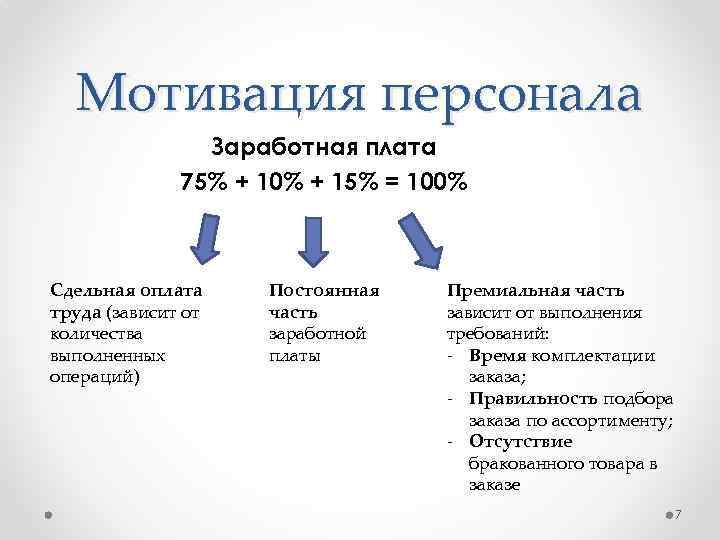 Мотивация персонала

Заработная плата

75% + 10% + 15% = 100%

Сдельная оплата труда (зависит от количества выполненных операций)

Постоянная часть заработной платы

Премиальная часть зависит от выполнения требований:
- Время комплектации заказа;
- Правильность подбора заказа по ассортименту;
- Отсутствие бракованного товара в заказе

7